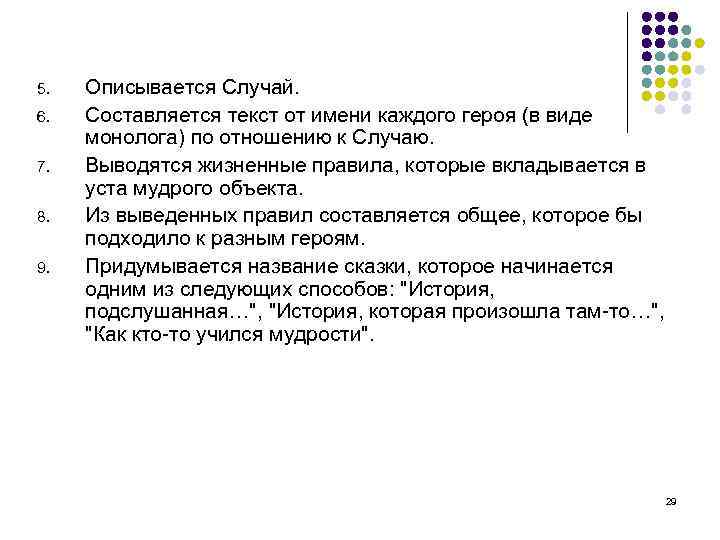 5. Описывается Случай.

6. Составляется текст от имени каждого героя (в виде монолога) по отношению к Случаю.

7. Выводятся жизненные правила, которые вкладывается в уста мудрого объекта.

8. Из выведенных правил составляется общее, которое бы подходило к разным героям.

9. Придумывается название сказки, которое начинается одним из следующих способов: "История, подслушанная…", "История, которая произошла там-то…", "Как кто-то учился мудрости".

29